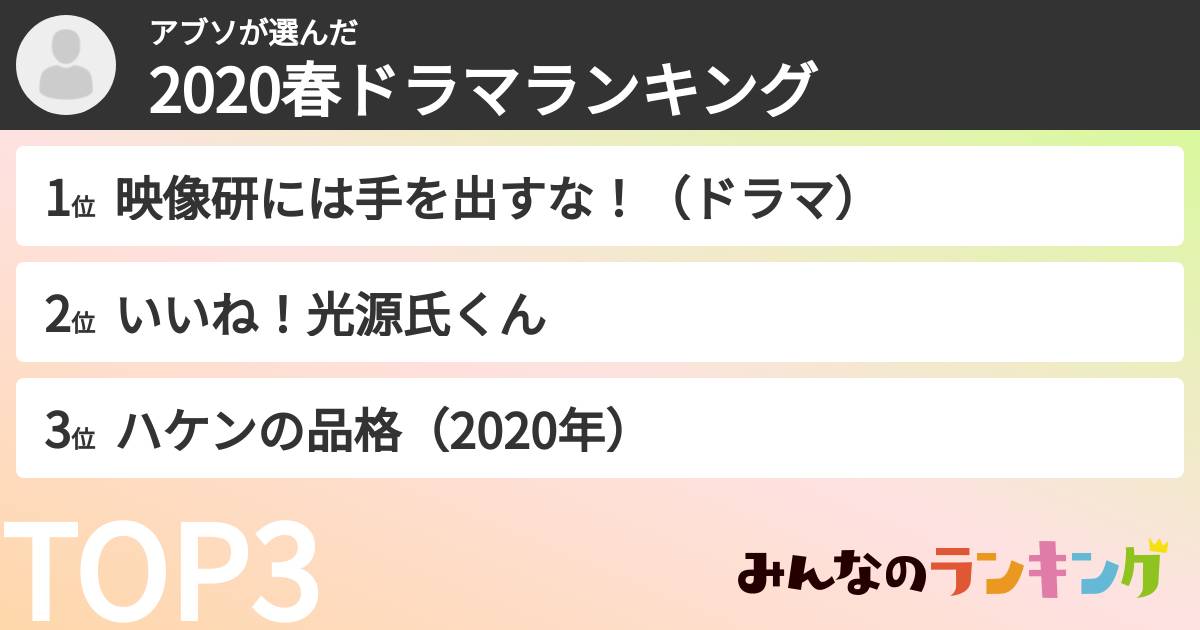 アブソが選んだ
2020春ドラマランキング

1位 映像研には手を出すな！（ドラマ）

2位 いいね！光源氏くん

3位 ハケンの品格（2020年）

TOP3

みんなのランキング